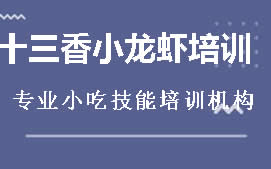 十三香小龙虾培训

专业小吃技能培训机构